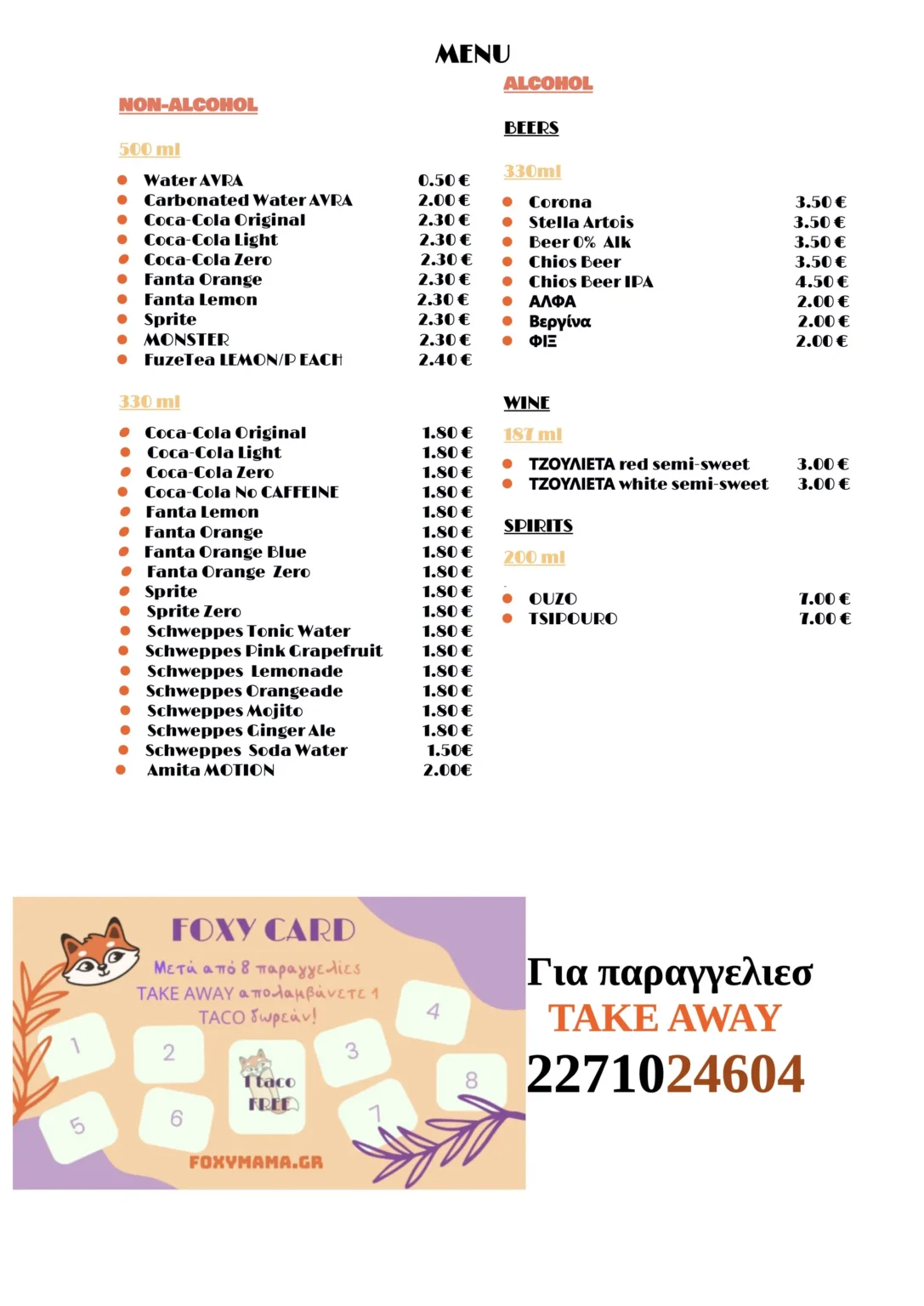 MENU

NON-ALCOHOL

500 ml

- Water AVRA 0.50 €
- Carbonated Water AVRA 2.00 €
- Coca-Cola Original 2.30 €
- Coca-Cola Light 2.30 €
- Coca-Cola Zero 2.30 €
- Fanta Orange 2.30 €
- Fanta Lemon 2.30 €
- Sprite 2.30 €
- MONSTER 2.30 €
- FuzeTea LEMON/P EACH 2.40 €

330 ml

- Coca-Cola Original 1.80 €
- Coca-Cola Light 1.80 €
- Coca-Cola Zero 1.80 €
- Coca-Cola No CAFFEINE 1.80 €
- Fanta Lemon 1.80 €
- Fanta Orange 1.80 €
- Fanta Orange Blue 1.80 €
- Fanta Orange Zero 1.80 €
- Sprite 1.80 €
- Sprite Zero 1.80 €
- Schweppes Tonic Water 1.80 €
- Schweppes Pink Grapefruit 1.80 €
- Schweppes Lemonade 1.80 €
- Schweppes Orangeade 1.80 €
- Schweppes Mojito 1.80 €
- Schweppes Ginger Ale 1.80 €
- Schweppes Soda Water 1.50€
- Amita MOTION 2.00€

ALCOHOL

BEERS

330ml

- Corona 3.50 €
- Stella Artois 3.50 €
- Beer 0% Alk 3.50 €
- Chios Beer 3.50 €
- Chios Beer IPA 4.50 €
- ΑΛΦΑ 2.00 €
- Βεργίνα 2.00 €
- ΦΙΞ 2.00 €

WINE

187 ml

- ΤΖΟΥΛΙΕΤΑ red semi-sweet 3.00 €
- ΤΖΟΥΛΙΕΤΑ white semi-sweet 3.00 €

SPIRITS

200 ml

- OUZO 7.00 €
- TSIPOURO 7.00 €

FOXY CARD
Μετά από 8 παραγγελίες TAKE AWAY απολαμβάνετε 1 TACO δωρεάν!
1 2 3 4 5 6 7 8
1 taco FREE
FOXYMAMA.GR

Για παραγγελιεσ
TAKE AWAY
2271024604